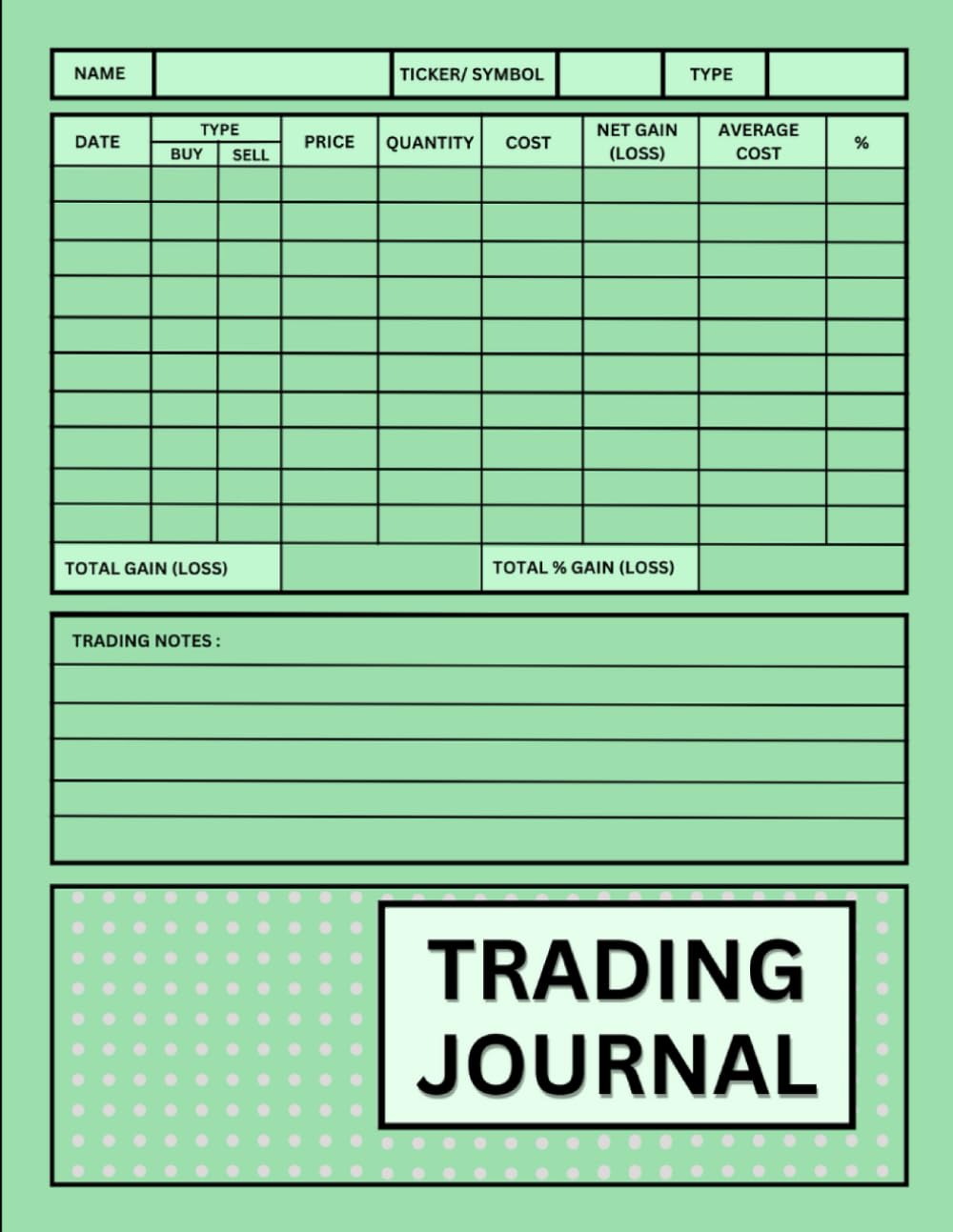 NAME TICKER/ SYMBOL TYPE

| DATE | TYPE | | PRICE | QUANTITY | COST | NET GAIN (LOSS) | AVERAGE COST | % |
|---|---|---|---|---|---|---|---|---|
| | BUY | SELL | | | | | | |
| | | | | | | | | |
| | | | | | | | | |
| | | | | | | | | |
| | | | | | | | | |
| | | | | | | | | |
| | | | | | | | | |
| | | | | | | | | |
| | | | | | | | | |
| | | | | | | | | |
| | | | | | | | | |
| TOTAL GAIN (LOSS) | | | | | TOTAL % GAIN (LOSS) | | | |

TRADING NOTES :

TRADING JOURNAL